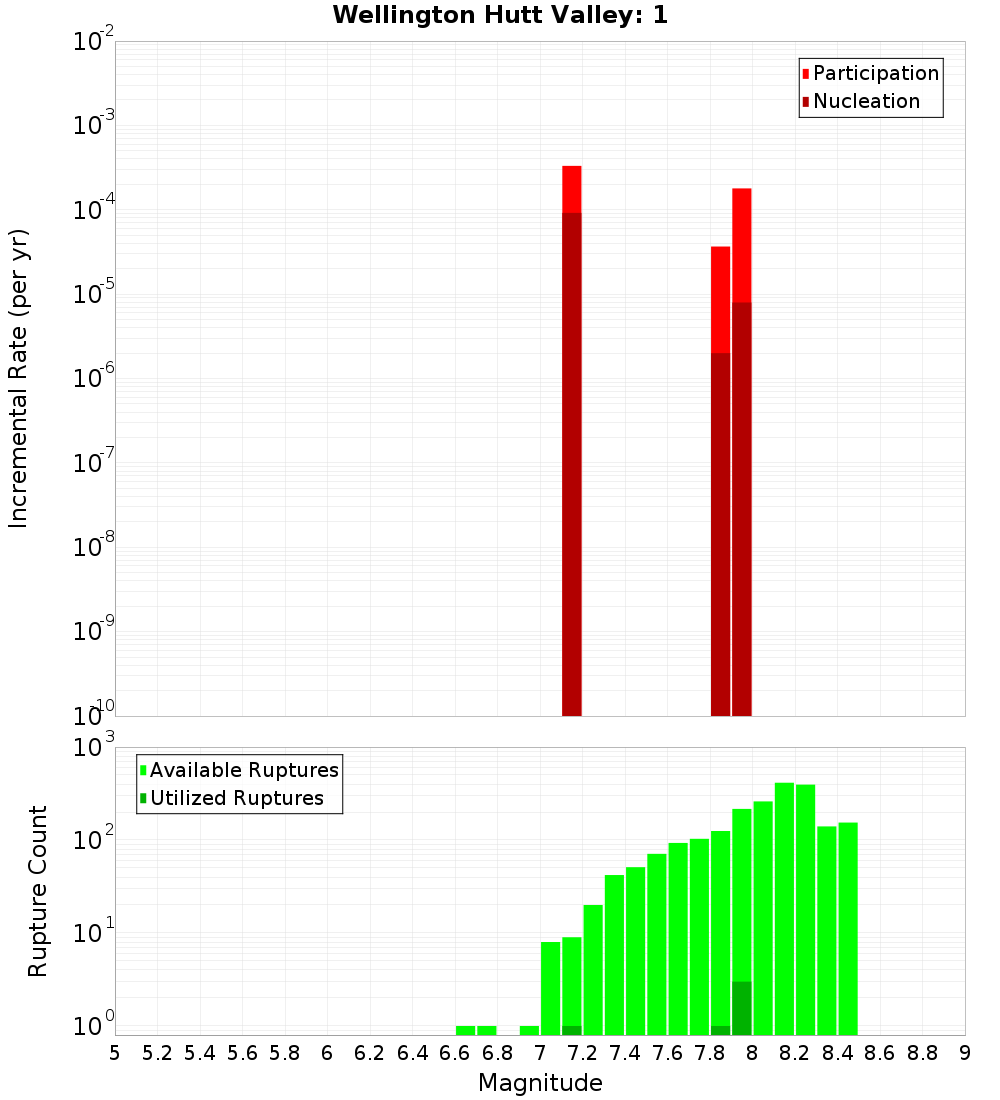 Wellington Hutt Valley: 1

Participation
Nucleation

Incremental Rate (per yr)

$10^{-2}$
$10^{-3}$
$10^{-4}$
$10^{-5}$
$10^{-6}$
$10^{-7}$
$10^{-8}$
$10^{-9}$
$10^{-10}$

Available Ruptures
Utilized Ruptures

Rupture Count

$10^{3}$
$10^{2}$
$10^{1}$
$10^{0}$

5 5.2 5.4 5.6 5.8 6 6.2 6.4 6.6 6.8 7 7.2 7.4 7.6 7.8 8 8.2 8.4 8.6 8.8 9

Magnitude